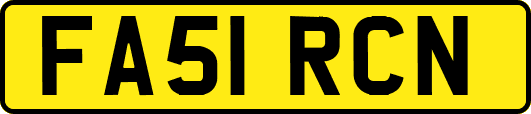 FA51 RCN